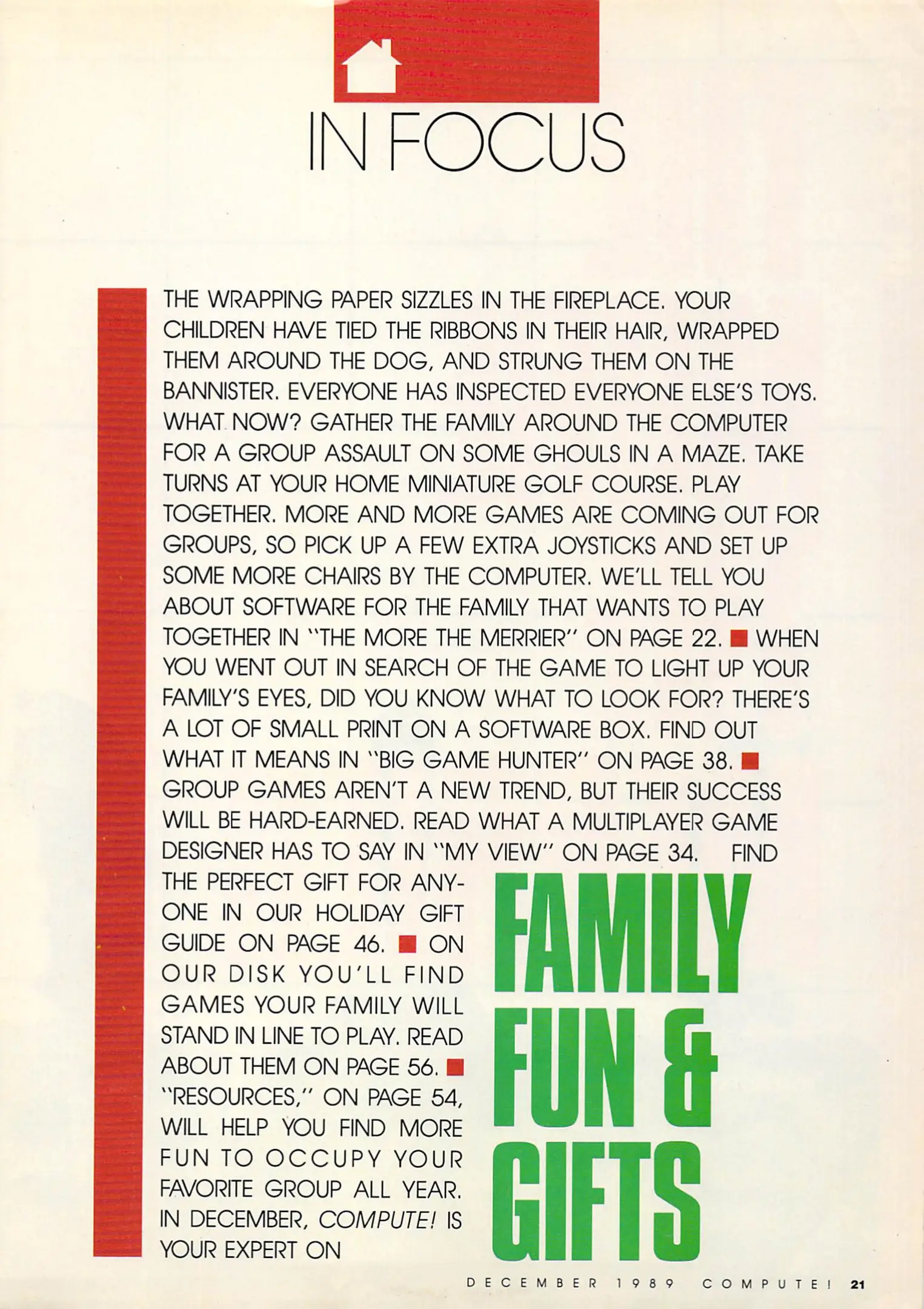 IN FOCUS

THE WRAPPING PAPER SIZZLES IN THE FIREPLACE. YOUR CHILDREN HAVE TIED THE RIBBONS IN THEIR HAIR, WRAPPED THEM AROUND THE DOG, AND STRUNG THEM ON THE BANNISTER. EVERYONE HAS INSPECTED EVERYONE ELSE'S TOYS. WHAT NOW? GATHER THE FAMILY AROUND THE COMPUTER FOR A GROUP ASSAULT ON SOME GHOULS IN A MAZE. TAKE TURNS AT YOUR HOME MINIATURE GOLF COURSE. PLAY TOGETHER. MORE AND MORE GAMES ARE COMING OUT FOR GROUPS, SO PICK UP A FEW EXTRA JOYSTICKS AND SET UP SOME MORE CHAIRS BY THE COMPUTER. WE'LL TELL YOU ABOUT SOFTWARE FOR THE FAMILY THAT WANTS TO PLAY TOGETHER IN "THE MORE THE MERRIER" ON PAGE 22. ■ WHEN YOU WENT OUT IN SEARCH OF THE GAME TO LIGHT UP YOUR FAMILY'S EYES, DID YOU KNOW WHAT TO LOOK FOR? THERE'S A LOT OF SMALL PRINT ON A SOFTWARE BOX. FIND OUT WHAT IT MEANS IN "BIG GAME HUNTER" ON PAGE 38. ■ GROUP GAMES AREN'T A NEW TREND, BUT THEIR SUCCESS WILL BE HARD-EARNED. READ WHAT A MULTIPLAYER GAME DESIGNER HAS TO SAY IN "MY VIEW" ON PAGE 34. FIND THE PERFECT GIFT FOR ANYONE IN OUR HOLIDAY GIFT GUIDE ON PAGE 46. ■ ON OUR DISK YOU'LL FIND GAMES YOUR FAMILY WILL STAND IN LINE TO PLAY. READ ABOUT THEM ON PAGE 56. ■ "RESOURCES," ON PAGE 54, WILL HELP YOU FIND MORE FUN TO OCCUPY YOUR FAVORITE GROUP ALL YEAR. IN DECEMBER, COMPUTE! IS YOUR EXPERT ON

FAMILY FUN & GIFTS

DECEMBER 1989 COMPUTE! 21